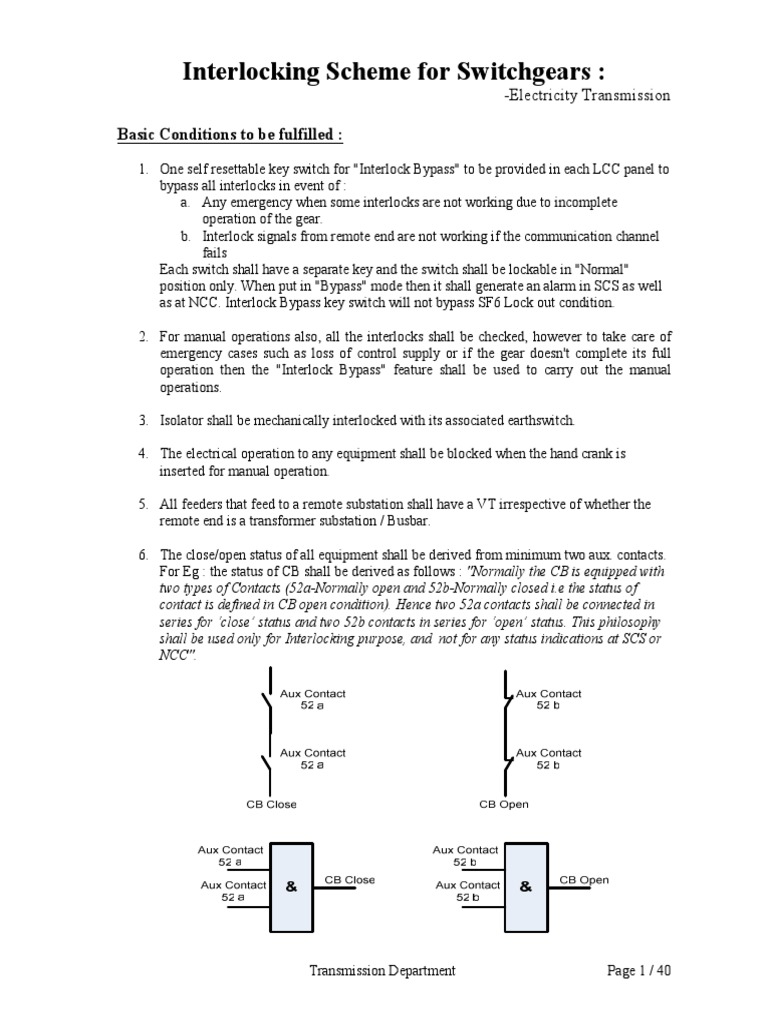 Interlocking Scheme for Switchgears :

-Electricity Transmission

Basic Conditions to be fulfilled :

1. One self resettable key switch for "Interlock Bypass" to be provided in each LCC panel to bypass all interlocks in event of :
a. Any emergency when some interlocks are not working due to incomplete operation of the gear.
b. Interlock signals from remote end are not working if the communication channel fails
Each switch shall have a separate key and the switch shall be lockable in "Normal" position only. When put in "Bypass" mode then it shall generate an alarm in SCS as well as at NCC. Interlock Bypass key switch will not bypass SF6 Lock out condition.

2. For manual operations also, all the interlocks shall be checked, however to take care of emergency cases such as loss of control supply or if the gear doesn't complete its full operation then the "Interlock Bypass" feature shall be used to carry out the manual operations.

3. Isolator shall be mechanically interlocked with its associated earthswitch.

4. The electrical operation to any equipment shall be blocked when the hand crank is inserted for manual operation.

5. All feeders that feed to a remote substation shall have a VT irrespective of whether the remote end is a transformer substation / Busbar.

6. The close/open status of all equipment shall be derived from minimum two aux. contacts. For Eg : the status of CB shall be derived as follows : "Normally the CB is equipped with two types of Contacts (52a-Normally open and 52b-Normally closed i.e the status of contact is defined in CB open condition). Hence two 52a contacts shall be connected in series for 'close' status and two 52b contacts in series for 'open' status. This philosophy shall be used only for Interlocking purpose, and not for any status indications at SCS or NCC".

Aux Contact
52 a

Aux Contact
52 a

CB Close

Aux Contact
52 b

Aux Contact
52 b

CB Open

Aux Contact
52 a

Aux Contact
52 a

&

CB Close

Aux Contact
52 b

Aux Contact
52 b

&

CB Open

Transmission Department

Page 1 / 40